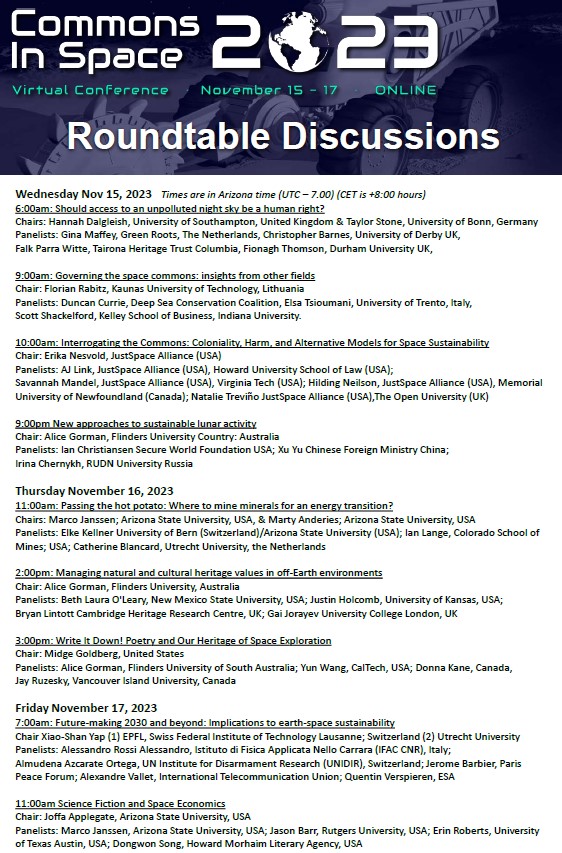 Commons In Space 2023

Virtual Conference · November 15 – 17 · ONLINE

Roundtable Discussions

Wednesday Nov 15, 2023 Times are in Arizona time (UTC – 7.00) (CET is +8:00 hours)
6:00am: Should access to an unpolluted night sky be a human right?
Chairs: Hannah Dalgleish, University of Southampton, United Kingdom & Taylor Stone, University of Bonn, Germany
Panelists: Gina Maffey, Green Roots, The Netherlands, Christopher Barnes, University of Derby UK, Falk Parra Witte, Tairona Heritage Trust Columbia, Fionagh Thomson, Durham University UK,

9:00am: Governing the space commons: insights from other fields
Chair: Florian Rabitz, Kaunas University of Technology, Lithuania
Panelists: Duncan Currie, Deep Sea Conservation Coalition, Elsa Tsioumani, University of Trento, Italy, Scott Shackelford, Kelley School of Business, Indiana University.

10:00am: Interrogating the Commons: Coloniality, Harm, and Alternative Models for Space Sustainability
Chair: Erika Nesvold, JustSpace Alliance (USA)
Panelists: AJ Link, JustSpace Alliance (USA), Howard University School of Law (USA); Savannah Mandel, JustSpace Alliance (USA), Virginia Tech (USA); Hilding Neilson, JustSpace Alliance (USA), Memorial University of Newfoundland (Canada); Natalie Treviño JustSpace Alliance (USA),The Open University (UK)

9:00pm New approaches to sustainable lunar activity
Chair: Alice Gorman, Flinders University Country: Australia
Panelists: Ian Christiansen Secure World Foundation USA; Xu Yu Chinese Foreign Ministry China; Irina Chernykh, RUDN University Russia

Thursday November 16, 2023
11:00am: Passing the hot potato: Where to mine minerals for an energy transition?
Chairs: Marco Janssen; Arizona State University, USA, & Marty Anderies; Arizona State University, USA
Panelists: Elke Kellner University of Bern (Switzerland)/Arizona State University (USA); Ian Lange, Colorado School of Mines; USA; Catherine Blancard, Utrecht University, the Netherlands

2:00pm: Managing natural and cultural heritage values in off-Earth environments
Chair: Alice Gorman, Flinders University, Australia
Panelists: Beth Laura O'Leary, New Mexico State University, USA; Justin Holcomb, University of Kansas, USA; Bryan Lintott Cambridge Heritage Research Centre, UK; Gai Jorayev University College London, UK

3:00pm: Write It Down! Poetry and Our Heritage of Space Exploration
Chair: Midge Goldberg, United States
Panelists: Alice Gorman, Flinders University of South Australia; Yun Wang, CalTech, USA; Donna Kane, Canada, Jay Ruzesky, Vancouver Island University, Canada

Friday November 17, 2023
7:00am: Future-making 2030 and beyond: Implications to earth-space sustainability
Chair Xiao-Shan Yap (1) EPFL, Swiss Federal Institute of Technology Lausanne; Switzerland (2) Utrecht University
Panelists: Alessandro Rossi Alessandro, Istituto di Fisica Applicata Nello Carrara (IFAC CNR), Italy; Almudena Azcarate Ortega, UN Institute for Disarmament Research (UNIDIR), Switzerland; Jerome Barbier, Paris Peace Forum; Alexandre Vallet, International Telecommunication Union; Quentin Verspieren, ESA

11:00am Science Fiction and Space Economics
Chair: Joffa Applegate, Arizona State University, USA
Panelists: Marco Janssen, Arizona State University, USA; Jason Barr, Rutgers University, USA; Erin Roberts, University of Texas Austin, USA; Dongwon Song, Howard Morhaim Literary Agency, USA